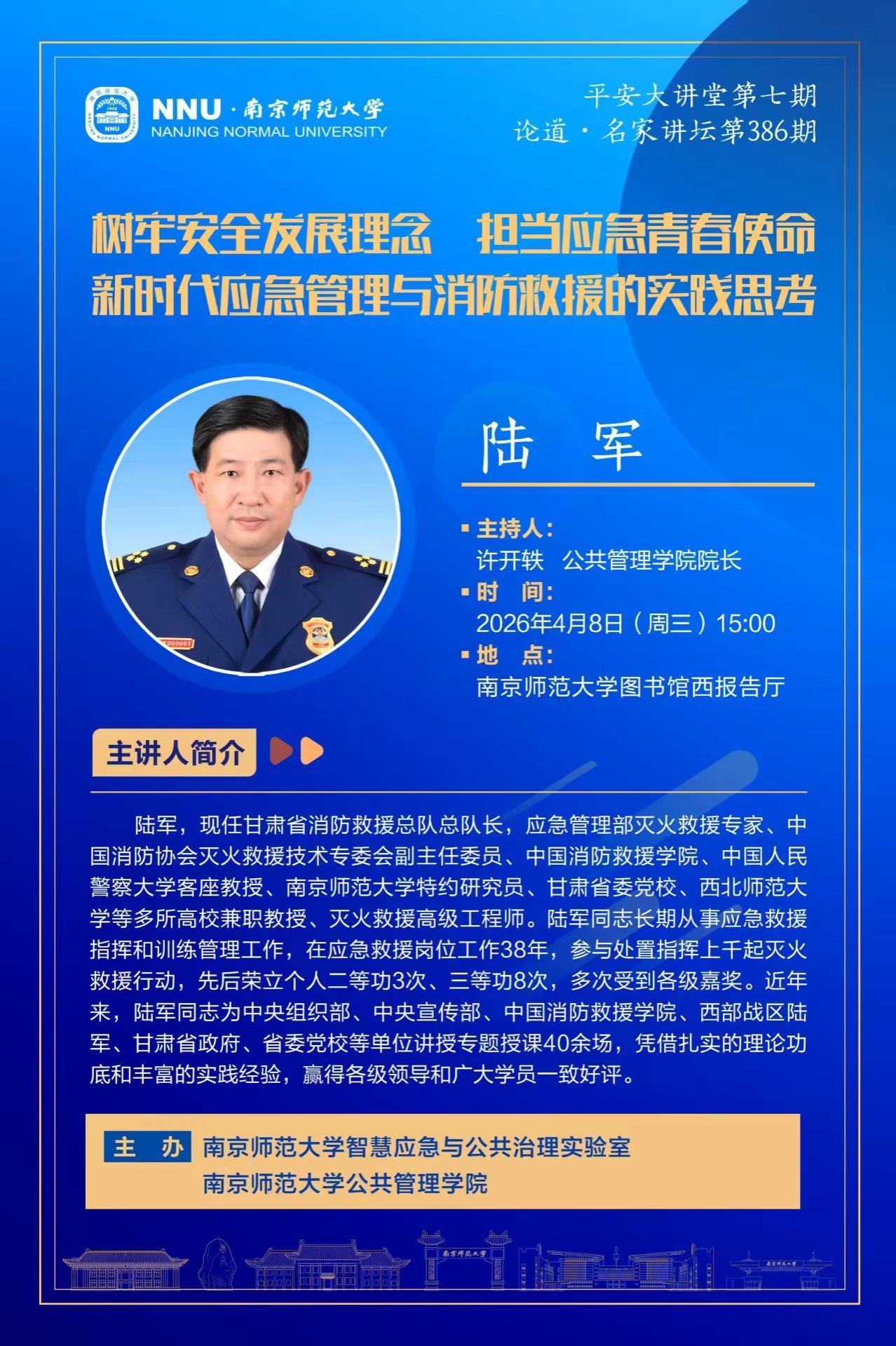 NNU · 南京师范大学
NANJING NORMAL UNIVERSITY

平安大讲堂第七期
论道 · 名家讲坛第386期

树牢安全发展理念　担当应急青春使命
新时代应急管理与消防救援的实践思考

陆　军

主持人：
许开轶　公共管理学院院长
时　间：
2026年4月8日（周三）15:00
地　点：
南京师范大学图书馆西报告厅

主讲人简介

陆军，现任甘肃省消防救援总队总队长，应急管理部灭火救援专家、中国消防协会灭火救援技术专委会副主任委员、中国消防救援学院、中国人民警察大学客座教授、南京师范大学特约研究员、甘肃省委党校、西北师范大学等多所高校兼职教授、灭火救援高级工程师。陆军同志长期从事应急救援指挥和训练管理工作，在应急救援岗位工作38年，参与处置指挥上千起灭火救援行动，先后荣立个人二等功3次、三等功8次，多次受到各级嘉奖。近年来，陆军同志为中央组织部、中央宣传部、中国消防救援学院、西部战区陆军、甘肃省政府、省委党校等单位讲授专题授课40余场，凭借扎实的理论功底和丰富的实践经验，赢得各级领导和广大学员一致好评。

主　办
南京师范大学智慧应急与公共治理实验室
南京师范大学公共管理学院

南京师范大学
南京师范大学